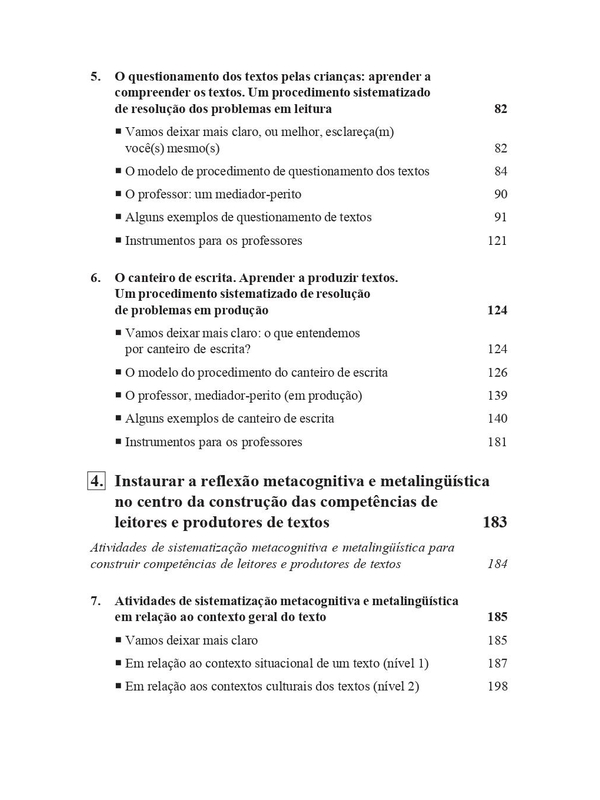 5. O questionamento dos textos pelas crianças: aprender a compreender os textos. Um procedimento sistematizado de resolução dos problemas em leitura 82

■ Vamos deixar mais claro, ou melhor, esclareça(m) você(s) mesmo(s) 82

■ O modelo de procedimento de questionamento dos textos 84

■ O professor: um mediador-perito 90

■ Alguns exemplos de questionamento de textos 91

■ Instrumentos para os professores 121

6. O canteiro de escrita. Aprender a produzir textos. Um procedimento sistematizado de resolução de problemas em produção 124

■ Vamos deixar mais claro: o que entendemos por canteiro de escrita? 124

■ O modelo do procedimento do canteiro de escrita 126

■ O professor, mediador-perito (em produção) 139

■ Alguns exemplos de canteiro de escrita 140

■ Instrumentos para os professores 181

4. Instaurar a reflexão metacognitiva e metalingüística no centro da construção das competências de leitores e produtores de textos 183

Atividades de sistematização metacognitiva e metalingüística para construir competências de leitores e produtores de textos 184

7. Atividades de sistematização metacognitiva e metalingüística em relação ao contexto geral do texto 185

■ Vamos deixar mais claro 185

■ Em relação ao contexto situacional de um texto (nível 1) 187

■ Em relação aos contextos culturais dos textos (nível 2) 198